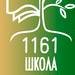 1161
ШКОЛА